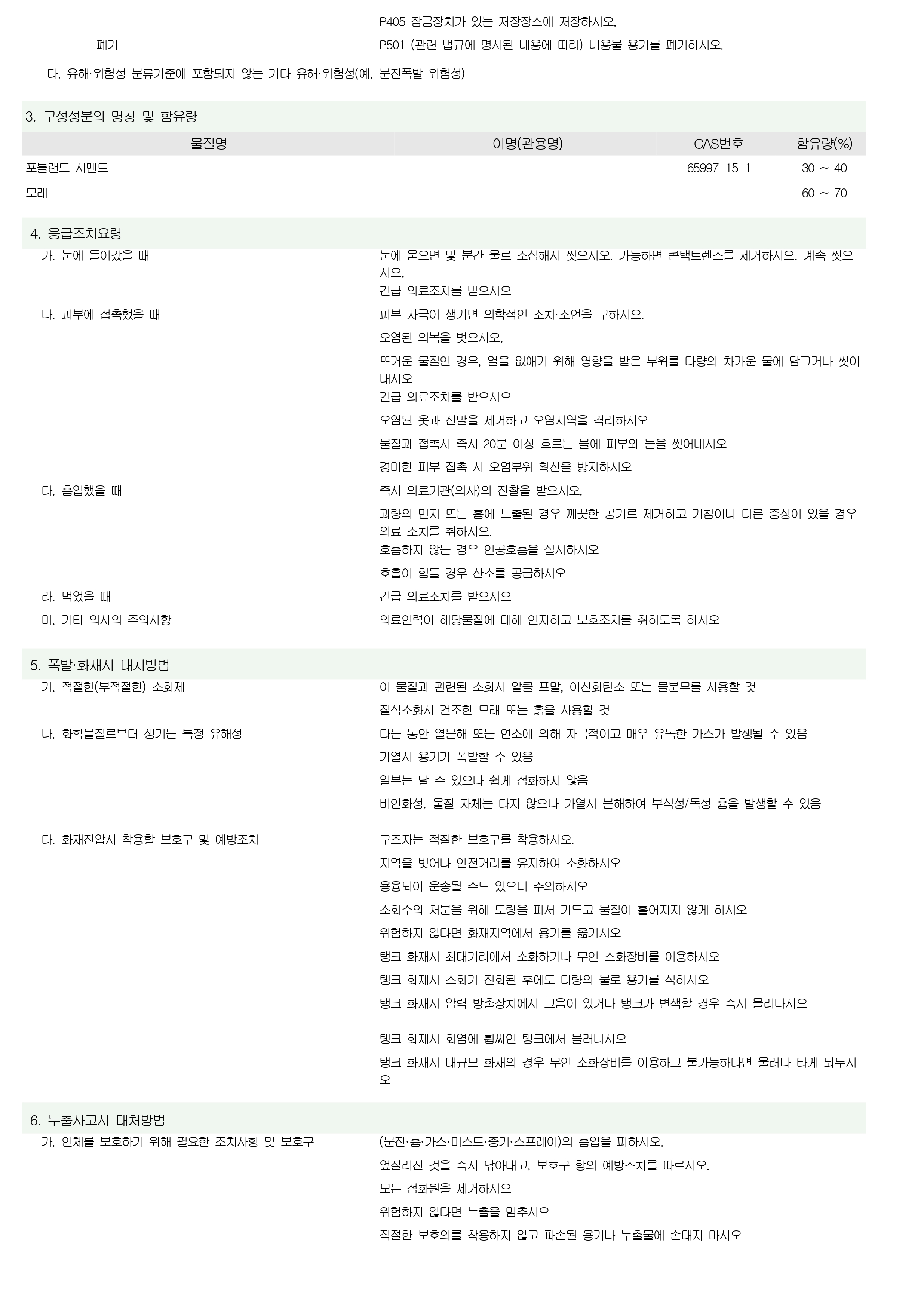 P405 잠금장치가 있는 저장장소에 저장하시오.

폐기

P501 (관련 법규에 명시된 내용에 따라) 내용물 용기를 폐기하시오.

다. 유해·위험성 분류기준에 포함되지 않는 기타 유해·위험성(예. 분진폭발 위험성)

3. 구성성분의 명칭 및 함유량

| 물질명 | 이명(관용명) | CAS번호 | 함유량(%) |
|---|---|---|---|
| 포틀랜드 시멘트 | | 65997-15-1 | 30 ~ 40 |
| 모래 | | | 60 ~ 70 |

4. 응급조치요령

가. 눈에 들어갔을 때

눈에 묻으면 몇 분간 물로 조심해서 씻으시오. 가능하면 콘택트렌즈를 제거하시오. 계속 씻으시오.

긴급 의료조치를 받으시오

나. 피부에 접촉했을 때

피부 자극이 생기면 의학적인 조치·조언을 구하시오.

오염된 의복을 벗으시오.

뜨거운 물질인 경우, 열을 없애기 위해 영향을 받은 부위를 다량의 차가운 물에 담그거나 씻어내시오

긴급 의료조치를 받으시오

오염된 옷과 신발을 제거하고 오염지역을 격리하시오

물질과 접촉시 즉시 20분 이상 흐르는 물에 피부와 눈을 씻어내시오

경미한 피부 접촉 시 오염부위 확산을 방지하시오

다. 흡입했을 때

즉시 의료기관(의사)의 진찰을 받으시오.

과량의 먼지 또는 흄에 노출된 경우 깨끗한 공기로 제거하고 기침이나 다른 증상이 있을 경우 의료 조치를 취하시오.

호흡하지 않는 경우 인공호흡을 실시하시오

호흡이 힘들 경우 산소를 공급하시오

라. 먹었을 때

긴급 의료조치를 받으시오

마. 기타 의사의 주의사항

의료인력이 해당물질에 대해 인지하고 보호조치를 취하도록 하시오

5. 폭발·화재시 대처방법

가. 적절한(부적절한) 소화제

이 물질과 관련된 소화시 알콜 포말, 이산화탄소 또는 물분무를 사용할 것

질식소화시 건조한 모래 또는 흙을 사용할 것

나. 화학물질로부터 생기는 특정 유해성

타는 동안 열분해 또는 연소에 의해 자극적이고 매우 유독한 가스가 발생될 수 있음

가열시 용기가 폭발할 수 있음

일부는 탈 수 있으나 쉽게 점화하지 않음

비인화성, 물질 자체는 타지 않으나 가열시 분해하여 부식성/독성 흄을 발생할 수 있음

다. 화재진압시 착용할 보호구 및 예방조치

구조자는 적절한 보호구를 착용하시오.

지역을 벗어나 안전거리를 유지하여 소화하시오

용융되어 운송될 수도 있으니 주의하시오

소화수의 처분을 위해 도랑을 파서 가두고 물질이 흩어지지 않게 하시오

위험하지 않다면 화재지역에서 용기를 옮기시오

탱크 화재시 최대거리에서 소화하거나 무인 소화장비를 이용하시오

탱크 화재시 소화가 진화된 후에도 다량의 물로 용기를 식히시오

탱크 화재시 압력 방출장치에서 고음이 있거나 탱크가 변색할 경우 즉시 물러나시오

탱크 화재시 화염에 휩싸인 탱크에서 물러나시오

탱크 화재시 대규모 화재의 경우 무인 소화장비를 이용하고 불가능하다면 물러나 타게 놔두시오

6. 누출사고시 대처방법

가. 인체를 보호하기 위해 필요한 조치사항 및 보호구

(분진·흄·가스·미스트·증기·스프레이)의 흡입을 피하시오.

엎질러진 것을 즉시 닦아내고, 보호구 항의 예방조치를 따르시오.

모든 점화원을 제거하시오

위험하지 않다면 누출을 멈추시오

적절한 보호의를 착용하지 않고 파손된 용기나 누출물에 손대지 마시오